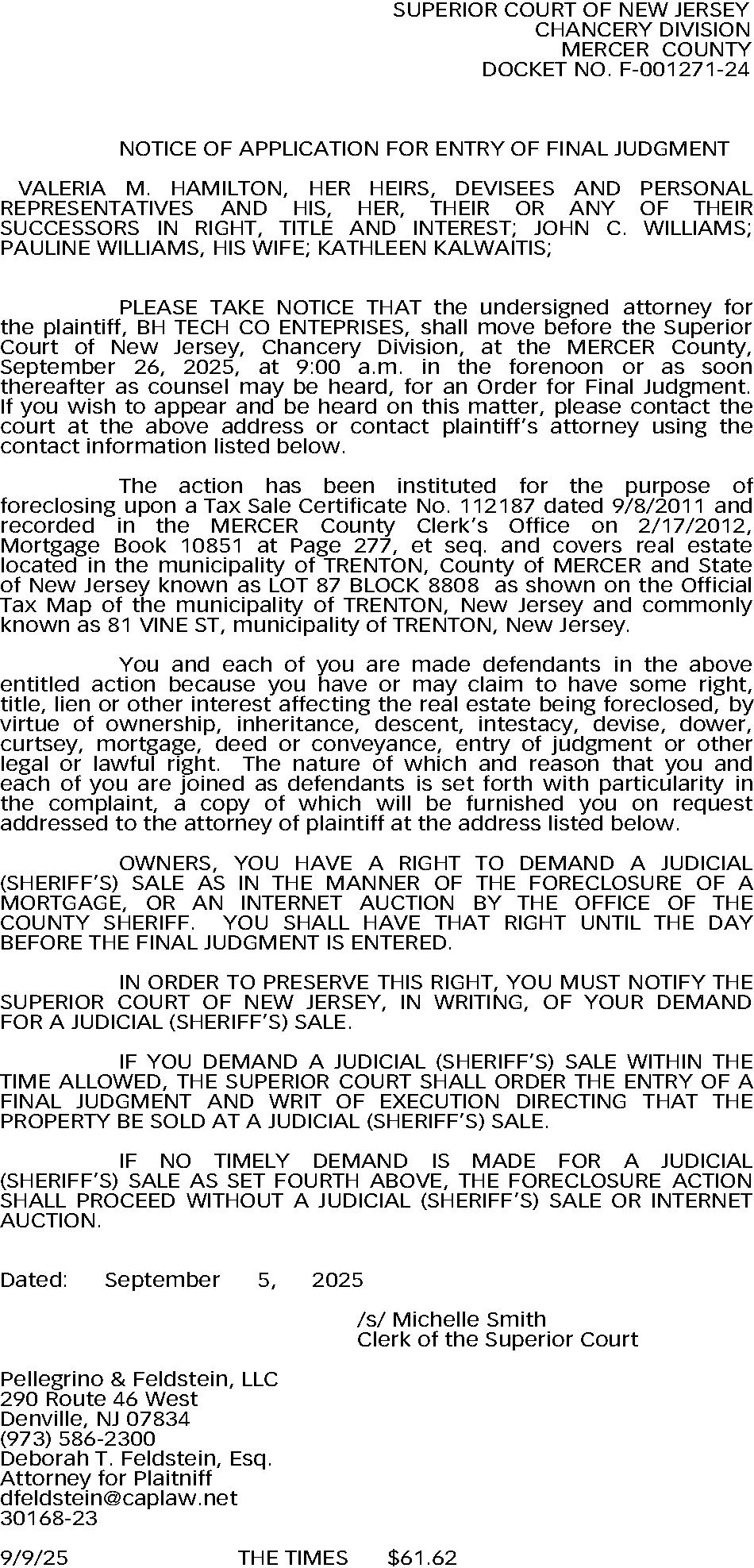 SUPERIOR COURT OF NEW JERSEY
CHANCERY DIVISION
MERCER COUNTY
DOCKET NO. F-001271-24

NOTICE OF APPLICATION FOR ENTRY OF FINAL JUDGMENT

VALERIA M. HAMILTON, HER HEIRS, DEVISEES AND PERSONAL REPRESENTATIVES AND HIS, HER, THEIR OR ANY OF THEIR SUCCESSORS IN RIGHT, TITLE AND INTEREST; JOHN C. WILLIAMS; PAULINE WILLIAMS, HIS WIFE; KATHLEEN KALWAITIS;

PLEASE TAKE NOTICE THAT the undersigned attorney for the plaintiff, BH TECH CO ENTEPRISES, shall move before the Superior Court of New Jersey, Chancery Division, at the MERCER County, September 26, 2025, at 9:00 a.m. in the forenoon or as soon thereafter as counsel may be heard, for an Order for Final Judgment. If you wish to appear and be heard on this matter, please contact the court at the above address or contact plaintiff's attorney using the contact information listed below.

The action has been instituted for the purpose of foreclosing upon a Tax Sale Certificate No. 112187 dated 9/8/2011 and recorded in the MERCER County Clerk's Office on 2/17/2012, Mortgage Book 10851 at Page 277, et seq. and covers real estate located in the municipality of TRENTON, County of MERCER and State of New Jersey known as LOT 87 BLOCK 8808 as shown on the Official Tax Map of the municipality of TRENTON, New Jersey and commonly known as 81 VINE ST, municipality of TRENTON, New Jersey.

You and each of you are made defendants in the above entitled action because you have or may claim to have some right, title, lien or other interest affecting the real estate being foreclosed, by virtue of ownership, inheritance, descent, intestacy, devise, dower, curtsey, mortgage, deed or conveyance, entry of judgment or other legal or lawful right. The nature of which and reason that you and each of you are joined as defendants is set forth with particularity in the complaint, a copy of which will be furnished you on request addressed to the attorney of plaintiff at the address listed below.

OWNERS, YOU HAVE A RIGHT TO DEMAND A JUDICIAL (SHERIFF'S) SALE AS IN THE MANNER OF THE FORECLOSURE OF A MORTGAGE, OR AN INTERNET AUCTION BY THE OFFICE OF THE COUNTY SHERIFF. YOU SHALL HAVE THAT RIGHT UNTIL THE DAY BEFORE THE FINAL JUDGMENT IS ENTERED.

IN ORDER TO PRESERVE THIS RIGHT, YOU MUST NOTIFY THE SUPERIOR COURT OF NEW JERSEY, IN WRITING, OF YOUR DEMAND FOR A JUDICIAL (SHERIFF'S) SALE.

IF YOU DEMAND A JUDICIAL (SHERIFF'S) SALE WITHIN THE TIME ALLOWED, THE SUPERIOR COURT SHALL ORDER THE ENTRY OF A FINAL JUDGMENT AND WRIT OF EXECUTION DIRECTING THAT THE PROPERTY BE SOLD AT A JUDICIAL (SHERIFF'S) SALE.

IF NO TIMELY DEMAND IS MADE FOR A JUDICIAL (SHERIFF'S) SALE AS SET FOURTH ABOVE, THE FORECLOSURE ACTION SHALL PROCEED WITHOUT A JUDICIAL (SHERIFF'S) SALE OR INTERNET AUCTION.

Dated: September 5, 2025

/s/ Michelle Smith
Clerk of the Superior Court

Pellegrino & Feldstein, LLC
290 Route 46 West
Denville, NJ 07834
(973) 586-2300
Deborah T. Feldstein, Esq.
Attorney for Plaitniff
dfeldstein@caplaw.net
30168-23

9/9/25 THE TIMES $61.62